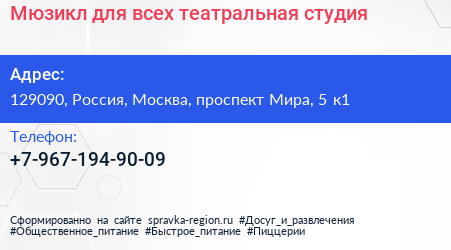 Мюзикл для всех театральная студия

Адрес:

129090, Россия, Москва, проспект Мира, 5 к1

Телефон:

+7-967-194-90-09

Сформированно на сайте spravka-region.ru #Досуг_и_развлечения #Общественное_питание #Быстрое_питание #Пиццерии